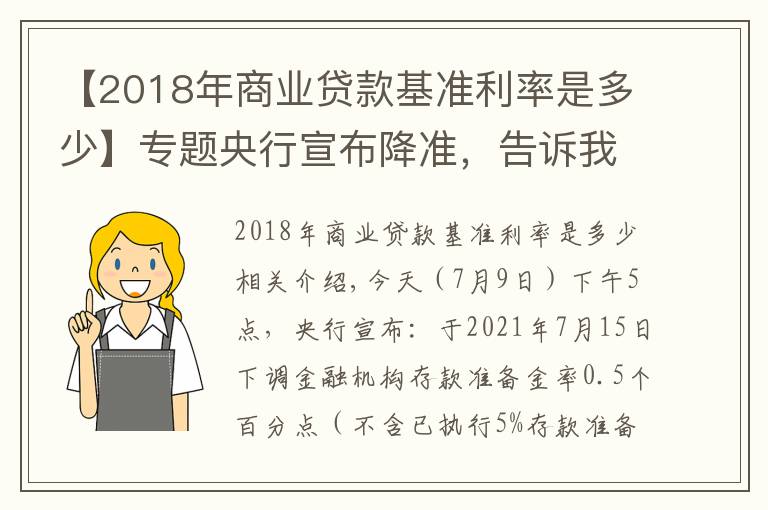 【2018年商业贷款基准利率是多少】专题央行宣布降准，告诉我

2018年商业贷款基准利率是多少相关介绍，今天（7月9日）下午5点，央行宣布：于2021年7月15日下调金融机构存款准备金率0.5个百分点（不含已执行5%存款准备